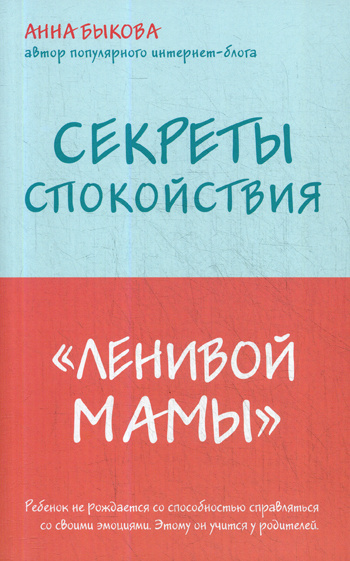 АННА БЫКОВА
автор популярного интернет-блога

СЕКРЕТЫ СПОКОЙСТВИЯ

«ЛЕНИВОЙ МАМЫ»

Ребенок не рождается со способностью справляться со своими эмоциями. Этому он учится у родителей.